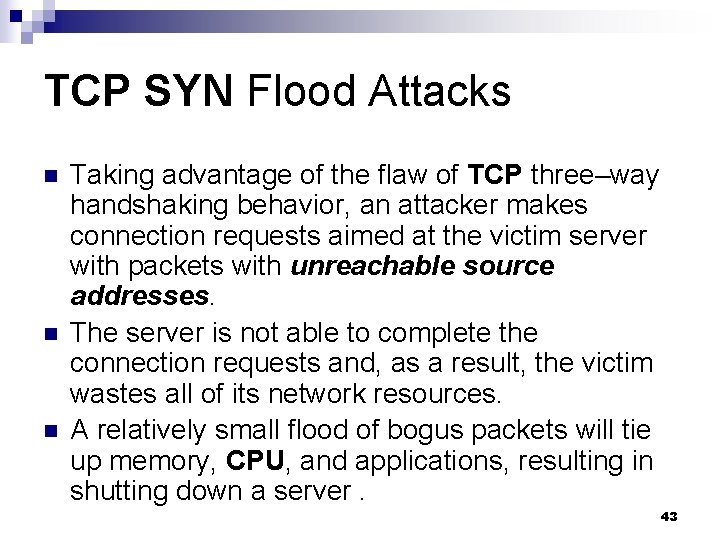 TCP SYN Flood Attacks

Taking advantage of the flaw of TCP three–way handshaking behavior, an attacker makes connection requests aimed at the victim server with packets with unreachable source addresses.

The server is not able to complete the connection requests and, as a result, the victim wastes all of its network resources.

A relatively small flood of bogus packets will tie up memory, CPU, and applications, resulting in shutting down a server .

43